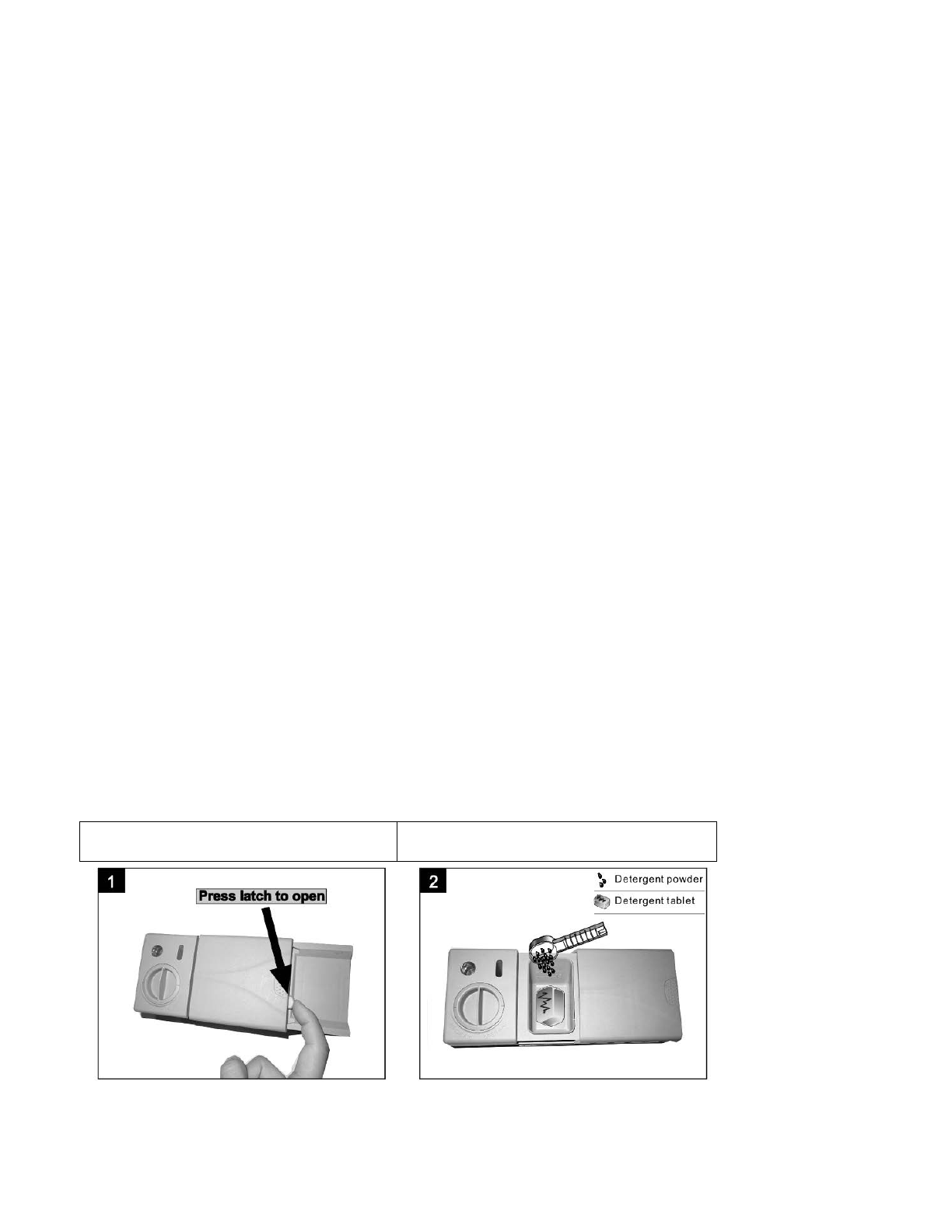 1

Press latch to open

2

Detergent powder

Detergent tablet